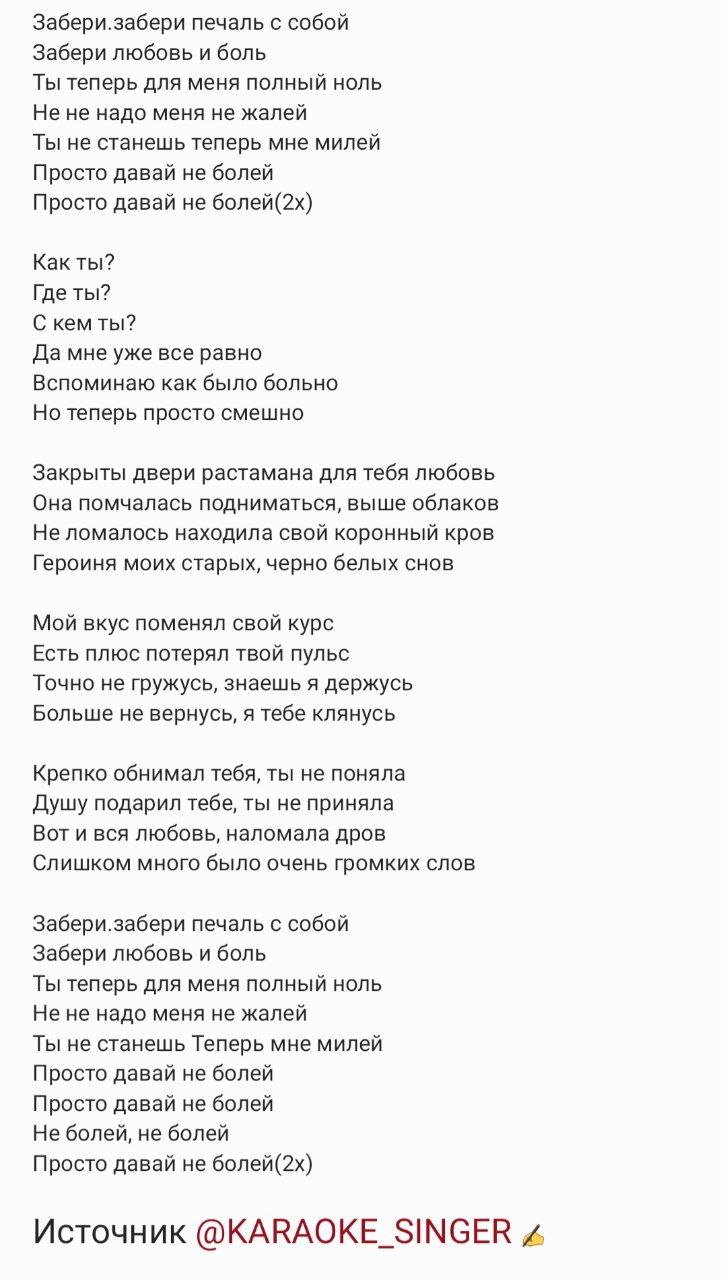 Забери.забери печаль с собой
Забери любовь и боль
Ты теперь для меня полный ноль
Не не надо меня не жалей
Ты не станешь теперь мне милей
Просто давай не болей
Просто давай не болей(2х)

Как ты?
Где ты?
С кем ты?
Да мне уже все равно
Вспоминаю как было больно
Но теперь просто смешно

Закрыты двери растамана для тебя любовь
Она помчалась подниматься, выше облаков
Не ломалось находила свой коронный кров
Героиня моих старых, черно белых снов

Мой вкус поменял свой курс
Есть плюс потерял твой пульс
Точно не гружусь, знаешь я держусь
Больше не вернусь, я тебе клянусь

Крепко обнимал тебя, ты не поняла
Душу подарил тебе, ты не приняла
Вот и вся любовь, наломала дров
Слишком много было очень громких слов

Забери.забери печаль с собой
Забери любовь и боль
Ты теперь для меня полный ноль
Не не надо меня не жалей
Ты не станешь Теперь мне милей
Просто давай не болей
Просто давай не болей
Не болей, не болей
Просто давай не болей(2х)

Источник @KARAOKE_SINGER ✍